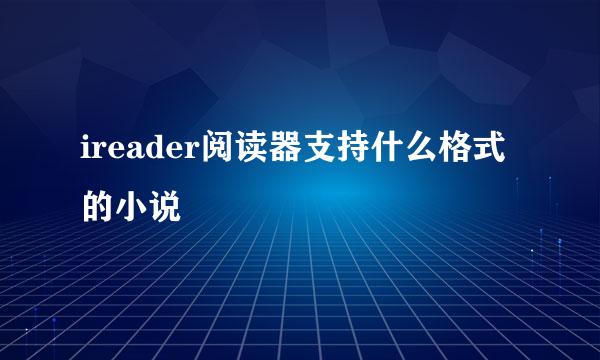 ireader阅读器支持什么格式的小说